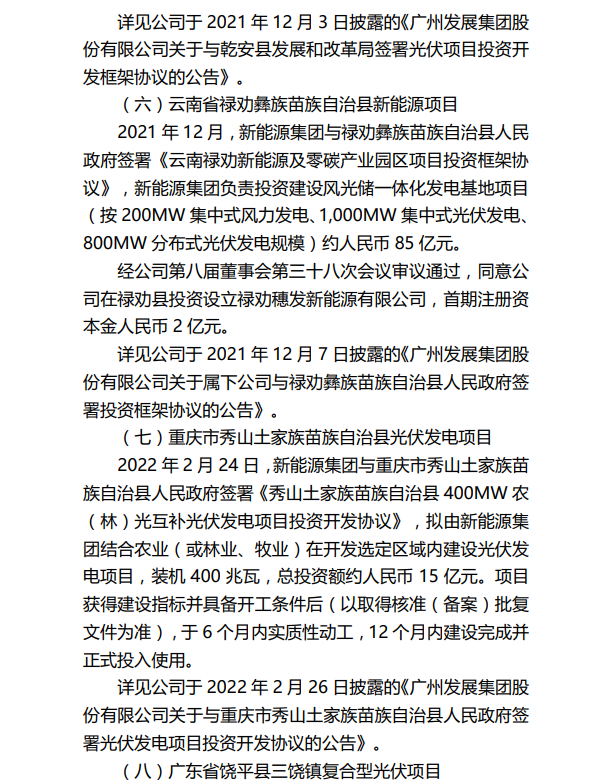 详见公司于 2021 年 12 月 3 日披露的《广州发展集团股份有限公司关于与乾安县发展和改革局签署光伏项目投资开发框架协议的公告》。

（六）云南省禄劝彝族苗族自治县新能源项目

2021 年 12 月，新能源集团与禄劝彝族苗族自治县人民政府签署《云南禄劝新能源及零碳产业园区项目投资框架协议》，新能源集团负责投资建设风光储一体化发电基地项目（按 200MW 集中式风力发电、1,000MW 集中式光伏发电、800MW 分布式光伏发电规模）约人民币 85 亿元。

经公司第八届董事会第三十八次会议审议通过，同意公司在禄劝县投资设立禄劝穗发新能源有限公司，首期注册资本金人民币 2 亿元。

详见公司于 2021 年 12 月 7 日披露的《广州发展集团股份有限公司关于属下公司与禄劝彝族苗族自治县人民政府签署投资框架协议的公告》。

（七）重庆市秀山土家族苗族自治县光伏发电项目

2022 年 2 月 24 日，新能源集团与重庆市秀山土家族苗族自治县人民政府签署《秀山土家族苗族自治县 400MW 农（林）光互补光伏发电项目投资开发协议》，拟由新能源集团结合农业（或林业、牧业）在开发选定区域内建设光伏发电项目，装机 400 兆瓦，总投资额约人民币 15 亿元。项目获得建设指标并具备开工条件后（以取得核准（备案）批复文件为准），于 6 个月内实质性动工，12 个月内建设完成并正式投入使用。

详见公司于 2022 年 2 月 26 日披露的《广州发展集团股份有限公司关于与重庆市秀山土家族苗族自治县人民政府签署光伏发电项目投资开发协议的公告》。

（八）广东省饶平县三饶镇复合型光伏项目